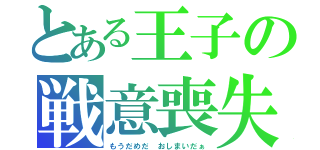 とある王子の
戦意喪失
もうだめだ　おしまいだぁ